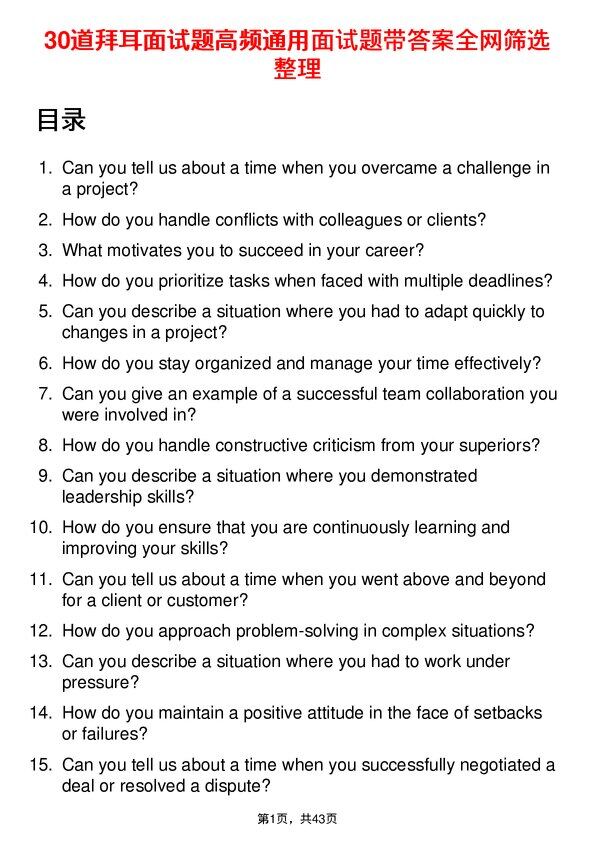 30道拜耳面试题高频通用面试题带答案全网筛选整理

目录

1. Can you tell us about a time when you overcame a challenge in a project?

2. How do you handle conflicts with colleagues or clients?

3. What motivates you to succeed in your career?

4. How do you prioritize tasks when faced with multiple deadlines?

5. Can you describe a situation where you had to adapt quickly to changes in a project?

6. How do you stay organized and manage your time effectively?

7. Can you give an example of a successful team collaboration you were involved in?

8. How do you handle constructive criticism from your superiors?

9. Can you describe a situation where you demonstrated leadership skills?

10. How do you ensure that you are continuously learning and improving your skills?

11. Can you tell us about a time when you went above and beyond for a client or customer?

12. How do you approach problem-solving in complex situations?

13. Can you describe a situation where you had to work under pressure?

14. How do you maintain a positive attitude in the face of setbacks or failures?

15. Can you tell us about a time when you successfully negotiated a deal or resolved a dispute?

第1页，共43页